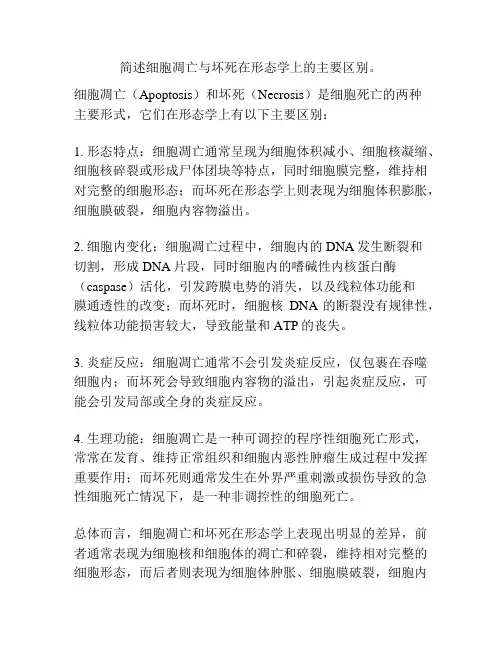 简述细胞凋亡与坏死在形态学上的主要区别。

细胞凋亡（Apoptosis）和坏死（Necrosis）是细胞死亡的两种主要形式，它们在形态学上有以下主要区别：

1. 形态特点：细胞凋亡通常呈现为细胞体积减小、细胞核凝缩、细胞核碎裂或形成尸体团块等特点，同时细胞膜完整，维持相对完整的细胞形态；而坏死在形态学上则表现为细胞体积膨胀，细胞膜破裂，细胞内容物溢出。

2. 细胞内变化：细胞凋亡过程中，细胞内的 DNA 发生断裂和切割，形成 DNA 片段，同时细胞内的嗜碱性内核蛋白酶（caspase）活化，引发跨膜电势的消失，以及线粒体功能和膜通透性的改变；而坏死时，细胞核 DNA 的断裂没有规律性，线粒体功能损害较大，导致能量和 ATP 的丧失。

3. 炎症反应：细胞凋亡通常不会引发炎症反应，仅包裹在吞噬细胞内；而坏死会导致细胞内容物的溢出，引起炎症反应，可能会引发局部或全身的炎症反应。

4. 生理功能：细胞凋亡是一种可调控的程序性细胞死亡形式，常常在发育、维持正常组织和细胞内恶性肿瘤生成过程中发挥重要作用；而坏死则通常发生在外界严重刺激或损伤导致的急性细胞死亡情况下，是一种非调控性的细胞死亡。

总体而言，细胞凋亡和坏死在形态学上表现出明显的差异，前者通常表现为细胞核和细胞体的凋亡和碎裂，维持相对完整的细胞形态，而后者则表现为细胞体肿胀、细胞膜破裂，细胞内